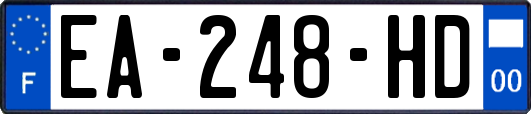 F
EA-248-HD
00